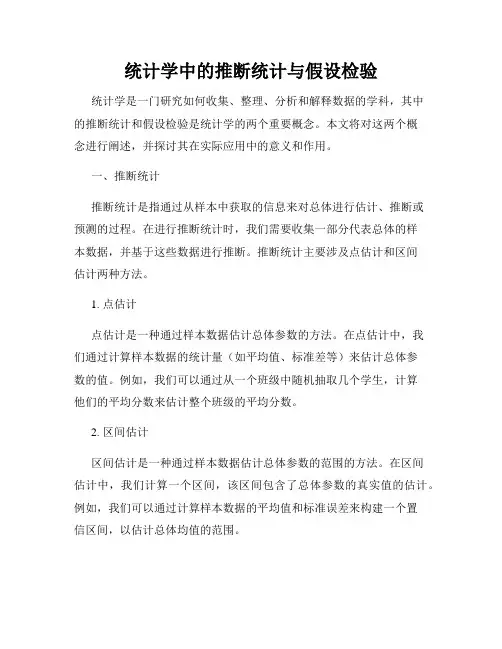 统计学中的推断统计与假设检验

统计学是一门研究如何收集、整理、分析和解释数据的学科，其中的推断统计和假设检验是统计学的两个重要概念。本文将对这两个概念进行阐述，并探讨其在实际应用中的意义和作用。

一、推断统计

推断统计是指通过从样本中获取的信息来对总体进行估计、推断或预测的过程。在进行推断统计时，我们需要收集一部分代表总体的样本数据，并基于这些数据进行推断。推断统计主要涉及点估计和区间估计两种方法。

1. 点估计

点估计是一种通过样本数据估计总体参数的方法。在点估计中，我们通过计算样本数据的统计量（如平均值、标准差等）来估计总体参数的值。例如，我们可以通过从一个班级中随机抽取几个学生，计算他们的平均分数来估计整个班级的平均分数。

2. 区间估计

区间估计是一种通过样本数据估计总体参数的范围的方法。在区间估计中，我们计算一个区间，该区间包含了总体参数的真实值的估计。例如，我们可以通过计算样本数据的平均值和标准误差来构建一个置信区间，以估计总体均值的范围。